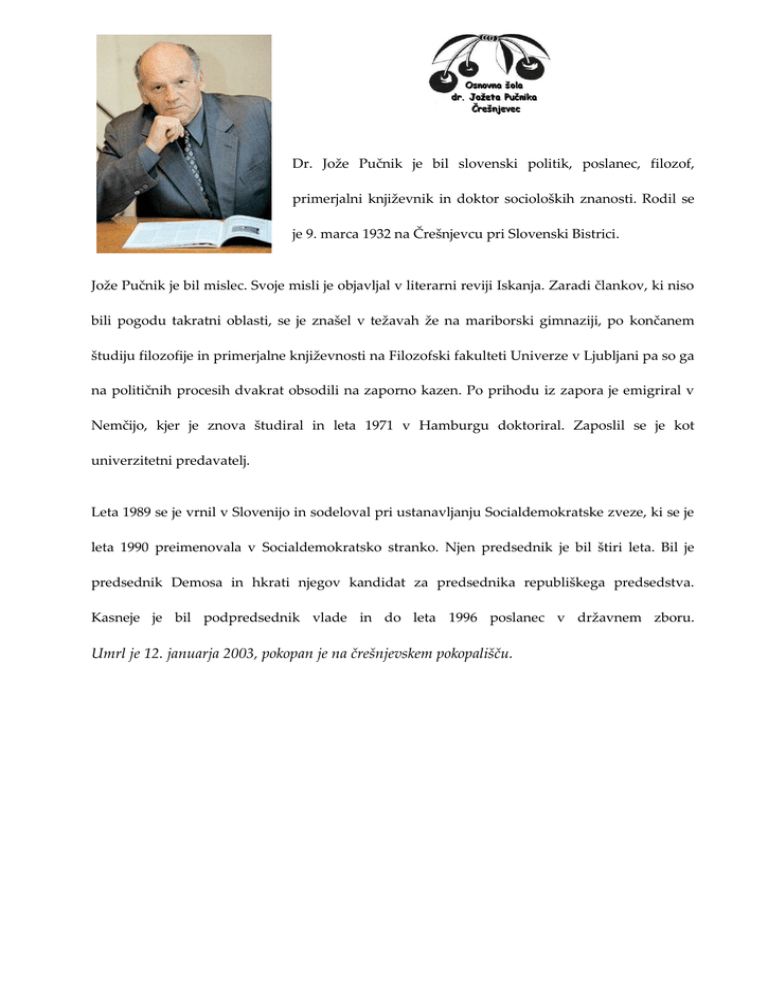 Osnovna šola
dr. Jožeta Pučnika
Črešnjevec

Dr. Jože Pučnik je bil slovenski politik, poslanec, filozof, primerjalni književnik in doktor socioloških znanosti. Rodil se je 9. marca 1932 na Črešnjevcu pri Slovenski Bistrici.

Jože Pučnik je bil mislec. Svoje misli je objavljal v literarni reviji Iskanja. Zaradi člankov, ki niso bili pogodu takratni oblasti, se je znašel v težavah že na mariborski gimnaziji, po končanem študiju filozofije in primerjalne književnosti na Filozofski fakulteti Univerze v Ljubljani pa so ga na političnih procesih dvakrat obsodili na zaporno kazen. Po prihodu iz zapora je emigriral v Nemčijo, kjer je znova študiral in leta 1971 v Hamburgu doktoriral. Zaposlil se je kot univerzitetni predavatelj.

Leta 1989 se je vrnil v Slovenijo in sodeloval pri ustanavljanju Socialdemokratske zveze, ki se je leta 1990 preimenovala v Socialdemokratsko stranko. Njen predsednik je bil štiri leta. Bil je predsednik Demosa in hkrati njegov kandidat za predsednika republiškega predsedstva. Kasneje je bil podpredsednik vlade in do leta 1996 poslanec v državnem zboru. Umrl je 12. januarja 2003, pokopan je na črešnjevskem pokopališču.